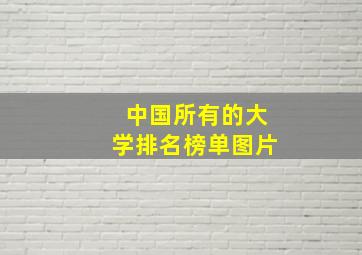 中国所有的大学排名榜单图片